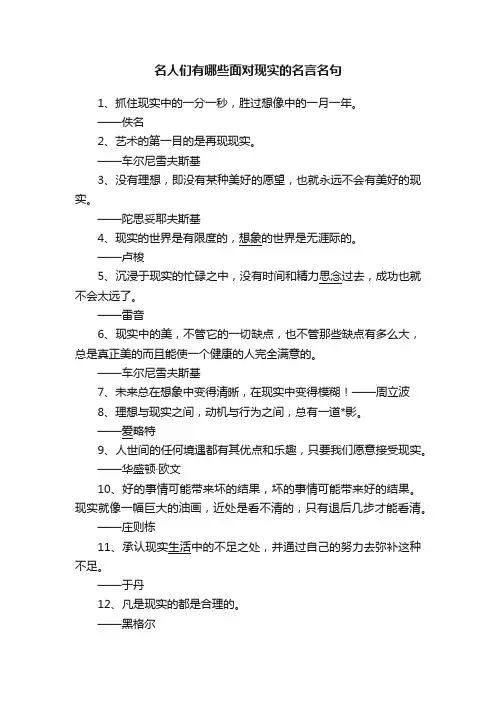 名人们有哪些面对现实的名言名句

1、抓住现实中的一分一秒，胜过想像中的一月一年。

——佚名

2、艺术的第一目的是再现现实。

——车尔尼雪夫斯基

3、没有理想，即没有某种美好的愿望，也就永远不会有美好的现实。

——陀思妥耶夫斯基

4、现实的世界是有限度的，想象的世界是无涯际的。

——卢梭

5、沉浸于现实的忙碌之中，没有时间和精力思念过去，成功也就不会太远了。

——雷音

6、现实中的美，不管它的一切缺点，也不管那些缺点有多么大，总是真正美的而且能使一个健康的人完全满意的。

——车尔尼雪夫斯基

7、未来总在想象中变得清晰，在现实中变得模糊！——周立波

8、理想与现实之间，动机与行为之间，总有一道*影。

——爱略特

9、人世间的任何境遇都有其优点和乐趣，只要我们愿意接受现实。

——华盛顿·欧文

10、好的事情可能带来坏的结果，坏的事情可能带来好的结果。现实就像一幅巨大的油画，近处是看不清的，只有退后几步才能看清。

——庄则栋

11、承认现实生活中的不足之处，并通过自己的努力去弥补这种不足。

——于丹

12、凡是现实的都是合理的。

——黑格尔